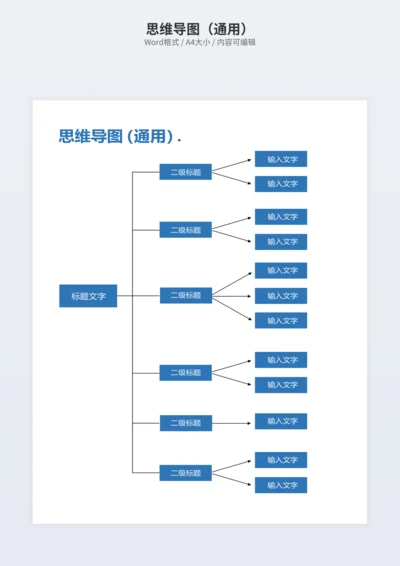 思维导图（通用）
Word格式 / A4大小 / 内容可编辑

思维导图 (通用) .

标题文字

二级标题
输入文字
输入文字

二级标题
输入文字
输入文字

二级标题
输入文字
输入文字
输入文字

二级标题
输入文字
输入文字

二级标题
输入文字

二级标题
输入文字
输入文字